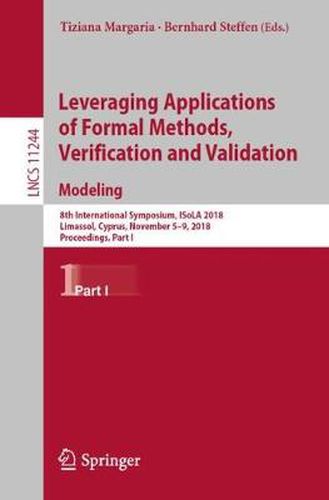 Tiziana Margaria · Bernhard Steffen (Eds.)

LNCS 11244

Leveraging Applications of Formal Methods, Verification and Validation

Modeling

8th International Symposium, ISoLA 2018
Limassol, Cyprus, November 5–9, 2018
Proceedings, Part I

1 Part I

Springer